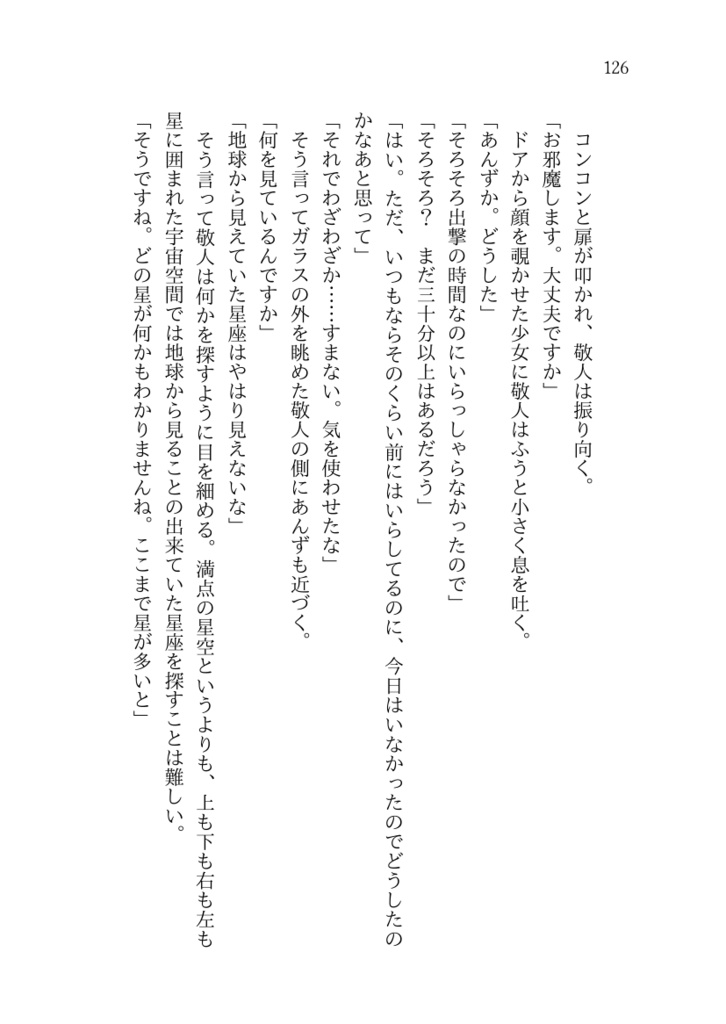 126

コンコンと扉が叩かれ、敬人は振り向く。
「お邪魔します。大丈夫ですか」
ドアから顔を覗かせた少女に敬人はふうと小さく息を吐く。
「あんずか。どうした」
「そろそろ出撃の時間なのにいらっしゃらなかったので」
「そろそろ？　まだ三十分以上はあるだろう」
「はい。ただ、いつもならそのくらい前にはいらしてるのに、今日はいなかったのでどうしたのかなあと思って」
「それでわざわざか……すまない。気を使わせたな」
そう言ってガラスの外を眺めた敬人の側にあんずも近づく。
「何を見ているんですか」
「地球から見えていた星座はやはり見えないな」
そう言って敬人は何かを探すように目を細める。満点の星空というよりも、上も下も右も左も星に囲まれた宇宙空間では地球から見ることの出来ていた星座を探すことは難しい。
「そうですね。どの星が何かもわかりませんね。ここまで星が多いと」